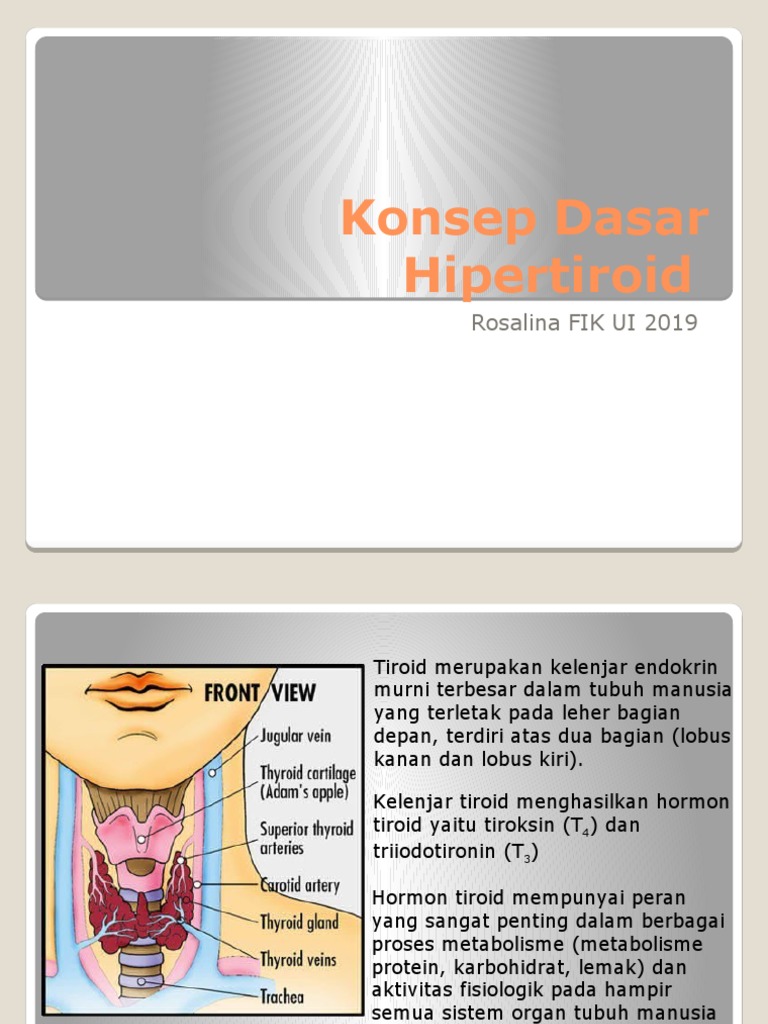 Konsep Dasar Hipertiroid

Rosalina FIK UI 2019

FRONT VIEW
Jugular vein
Thyroid cartilage (Adam's apple)
Superior thyroid arteries
Carotid artery
Thyroid gland
Thyroid veins
Trachea

Tiroid merupakan kelenjar endokrin murni terbesar dalam tubuh manusia yang terletak pada leher bagian depan, terdiri atas dua bagian (lobus kanan dan lobus kiri).

Kelenjar tiroid menghasilkan hormon tiroid yaitu tiroksin ($T_4$) dan triiodotironin ($T_3$)

Hormon tiroid mempunyai peran yang sangat penting dalam berbagai proses metabolisme (metabolisme protein, karbohidrat, lemak) dan aktivitas fisiologik pada hampir semua sistem organ tubuh manusia